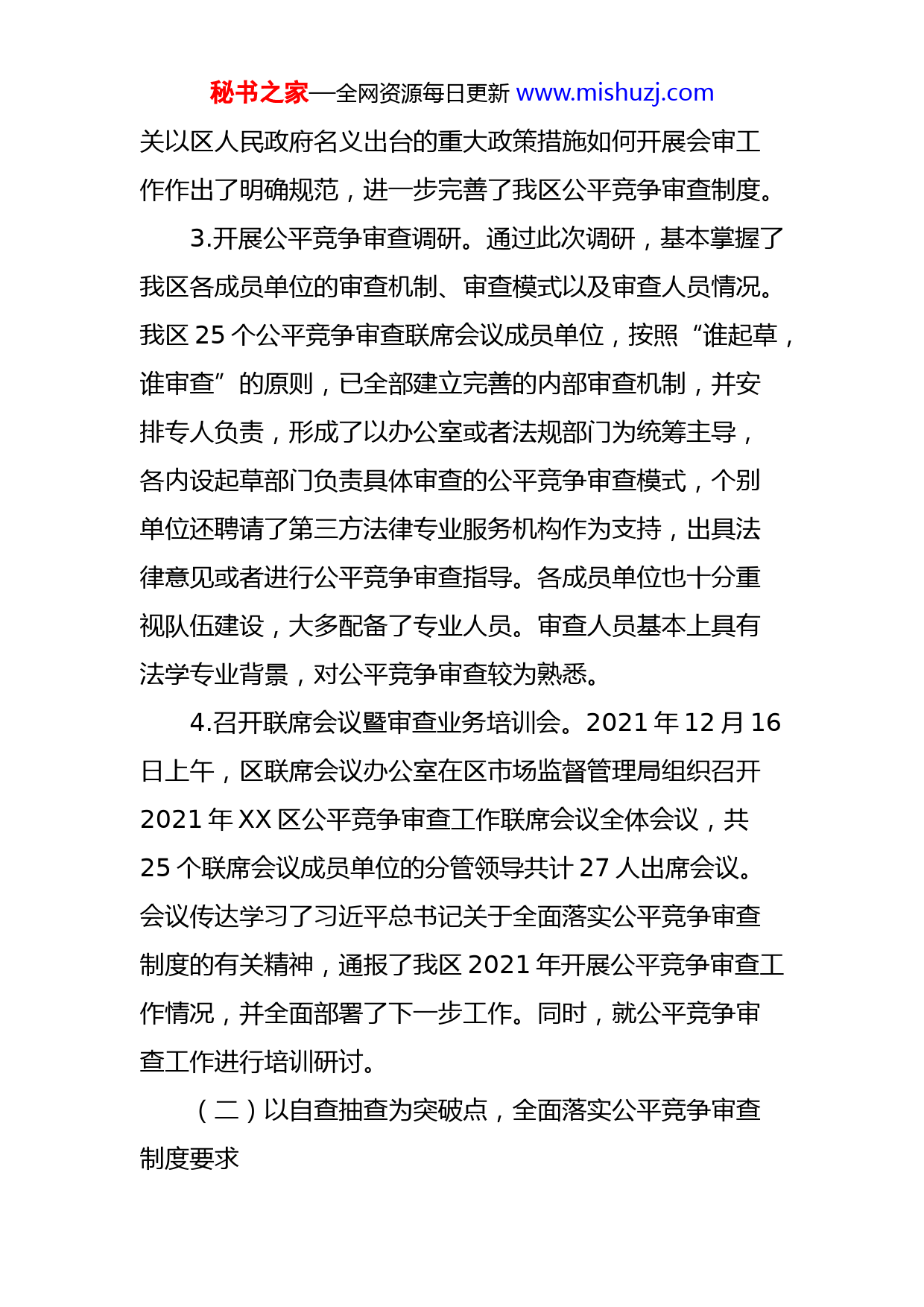 秘书之家—全网资源每日更新 www.mishuzj.com

关以区人民政府名义出台的重大政策措施如何开展会审工作作出了明确规范，进一步完善了我区公平竞争审查制度。

3.开展公平竞争审查调研。通过此次调研，基本掌握了我区各成员单位的审查机制、审查模式以及审查人员情况。我区 25 个公平竞争审查联席会议成员单位，按照“谁起草，谁审查”的原则，已全部建立完善的内部审查机制，并安排专人负责，形成了以办公室或者法规部门为统筹主导，各内设起草部门负责具体审查的公平竞争审查模式，个别单位还聘请了第三方法律专业服务机构作为支持，出具法律意见或者进行公平竞争审查指导。各成员单位也十分重视队伍建设，大多配备了专业人员。审查人员基本上具有法学专业背景，对公平竞争审查较为熟悉。

4.召开联席会议暨审查业务培训会。2021 年 12 月 16 日上午，区联席会议办公室在区市场监督管理局组织召开 2021 年 XX 区公平竞争审查工作联席会议全体会议，共 25 个联席会议成员单位的分管领导共计 27 人出席会议。会议传达学习了习近平总书记关于全面落实公平竞争审查制度的有关精神，通报了我区 2021 年开展公平竞争审查工作情况，并全面部署了下一步工作。同时，就公平竞争审查工作进行培训研讨。

（二）以自查抽查为突破点，全面落实公平竞争审查制度要求